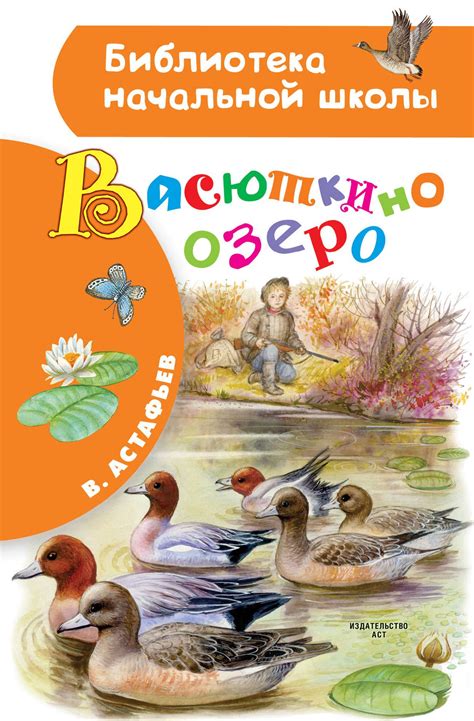 Библиотека начальной школы

Васюткино озеро

В. АСТАФЬЕВ

ИЗДАТЕЛЬСТВО АСТ